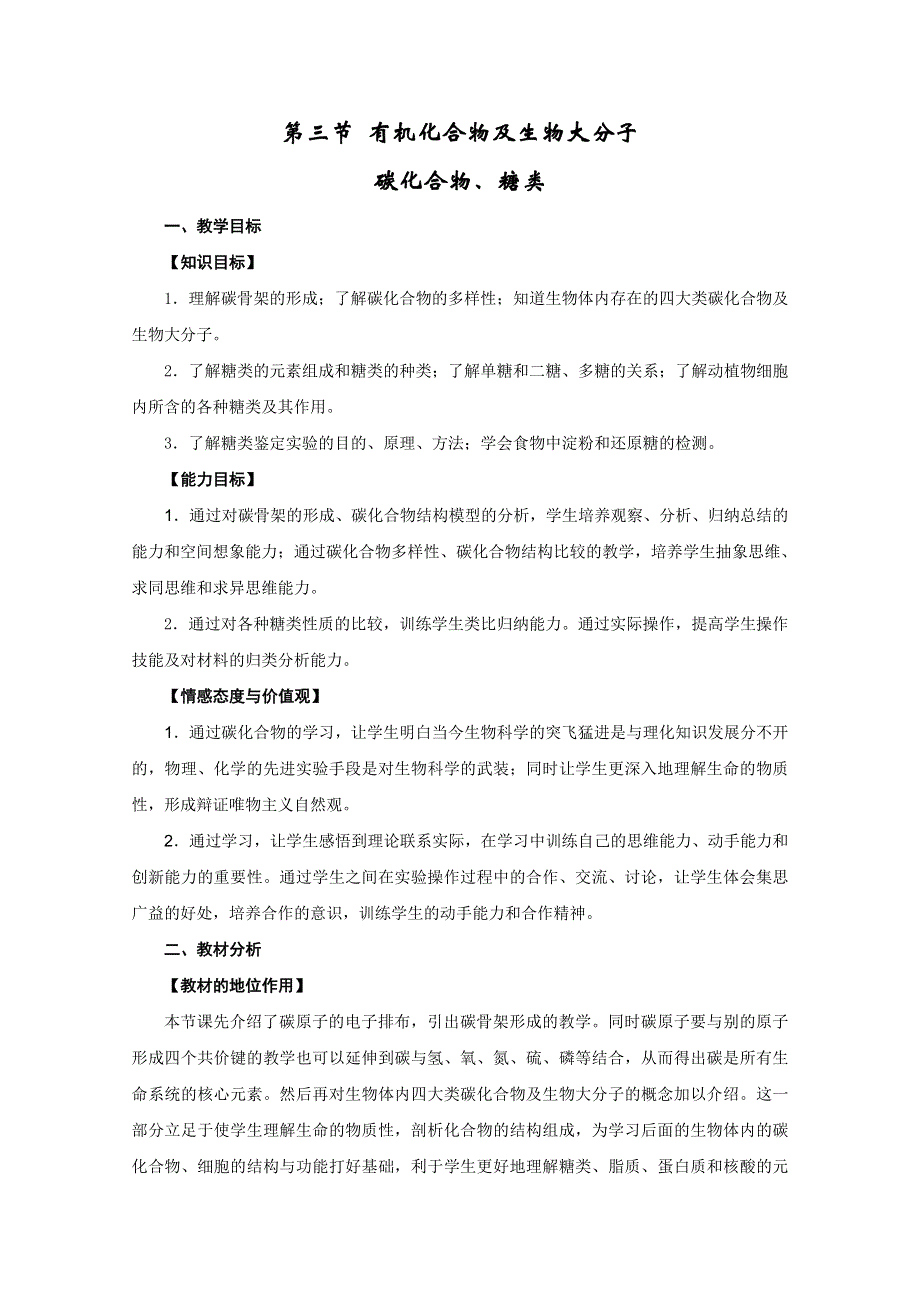 第三节 有机化合物及生物大分子

碳化合物、糖类

一、教学目标

【知识目标】

1．理解碳骨架的形成；了解碳化合物的多样性；知道生物体内存在的四大类碳化合物及生物大分子。

2．了解糖类的元素组成和糖类的种类；了解单糖和二糖、多糖的关系；了解动植物细胞内所含的各种糖类及其作用。

3．了解糖类鉴定实验的目的、原理、方法；学会食物中淀粉和还原糖的检测。

【能力目标】

1．通过对碳骨架的形成、碳化合物结构模型的分析，学生培养观察、分析、归纳总结的能力和空间想象能力；通过碳化合物多样性、碳化合物结构比较的教学，培养学生抽象思维、求同思维和求异思维能力。

2．通过对各种糖类性质的比较，训练学生类比归纳能力。通过实际操作，提高学生操作技能及对材料的归类分析能力。

【情感态度与价值观】

1．通过碳化合物的学习，让学生明白当今生物科学的突飞猛进是与理化知识发展分不开的，物理、化学的先进实验手段是对生物科学的武装；同时让学生更深入地理解生命的物质性，形成辩证唯物主义自然观。

2．通过学习，让学生感悟到理论联系实际，在学习中训练自己的思维能力、动手能力和创新能力的重要性。通过学生之间在实验操作过程中的合作、交流、讨论，让学生体会集思广益的好处，培养合作的意识，训练学生的动手能力和合作精神。

二、教材分析

【教材的地位作用】

本节课先介绍了碳原子的电子排布，引出碳骨架形成的教学。同时碳原子要与别的原子形成四个共价键的教学也可以延伸到碳与氢、氧、氮、硫、磷等结合，从而得出碳是所有生命系统的核心元素。然后再对生物体内四大类碳化合物及生物大分子的概念加以介绍。这一部分立足于使学生理解生命的物质性，剖析化合物的结构组成，为学习后面的生物体内的碳化合物、细胞的结构与功能打好基础，利于学生更好地理解糖类、脂质、蛋白质和核酸的元